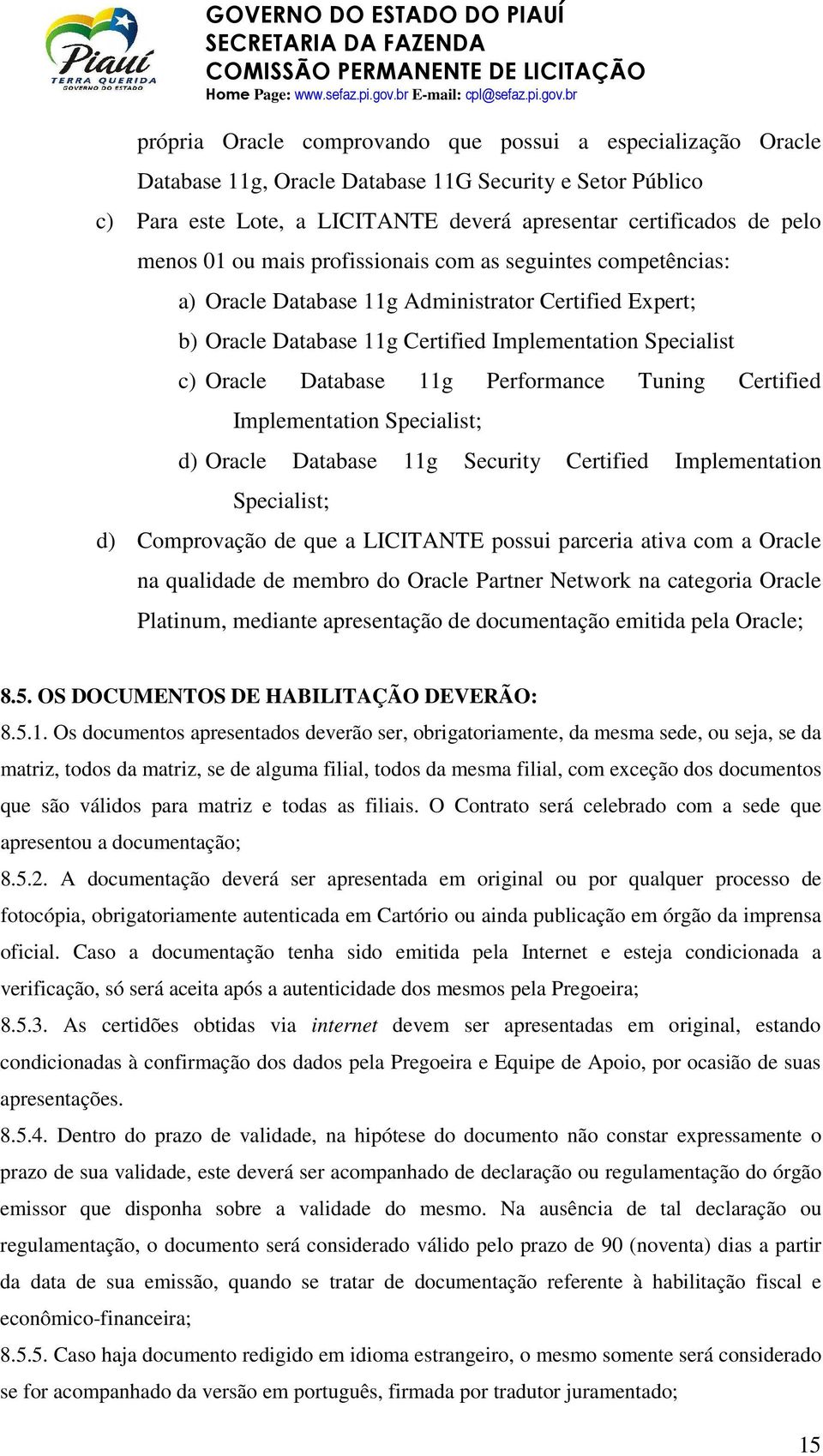 Piauí
TERRA QUERIDA
GOVERNO DO ESTADO

GOVERNO DO ESTADO DO PIAUÍ
SECRETARIA DA FAZENDA
COMISSÃO PERMANENTE DE LICITAÇÃO
Home Page: www.sefaz.pi.gov.br E-mail: cpl@sefaz.pi.gov.br

própria Oracle comprovando que possui a especialização Oracle Database 11g, Oracle Database 11G Security e Setor Público

c) Para este Lote, a LICITANTE deverá apresentar certificados de pelo menos 01 ou mais profissionais com as seguintes competências:

a) Oracle Database 11g Administrator Certified Expert;

b) Oracle Database 11g Certified Implementation Specialist

c) Oracle Database 11g Performance Tuning Certified Implementation Specialist;

d) Oracle Database 11g Security Certified Implementation Specialist;

d) Comprovação de que a LICITANTE possui parceria ativa com a Oracle na qualidade de membro do Oracle Partner Network na categoria Oracle Platinum, mediante apresentação de documentação emitida pela Oracle;

8.5. OS DOCUMENTOS DE HABILITAÇÃO DEVERÃO:

8.5.1. Os documentos apresentados deverão ser, obrigatoriamente, da mesma sede, ou seja, se da matriz, todos da matriz, se de alguma filial, todos da mesma filial, com exceção dos documentos que são válidos para matriz e todas as filiais. O Contrato será celebrado com a sede que apresentou a documentação;

8.5.2. A documentação deverá ser apresentada em original ou por qualquer processo de fotocópia, obrigatoriamente autenticada em Cartório ou ainda publicação em órgão da imprensa oficial. Caso a documentação tenha sido emitida pela Internet e esteja condicionada a verificação, só será aceita após a autenticidade dos mesmos pela Pregoeira;

8.5.3. As certidões obtidas via internet devem ser apresentadas em original, estando condicionadas à confirmação dos dados pela Pregoeira e Equipe de Apoio, por ocasião de suas apresentações.

8.5.4. Dentro do prazo de validade, na hipótese do documento não constar expressamente o prazo de sua validade, este deverá ser acompanhado de declaração ou regulamentação do órgão emissor que disponha sobre a validade do mesmo. Na ausência de tal declaração ou regulamentação, o documento será considerado válido pelo prazo de 90 (noventa) dias a partir da data de sua emissão, quando se tratar de documentação referente à habilitação fiscal e econômico-financeira;

8.5.5. Caso haja documento redigido em idioma estrangeiro, o mesmo somente será considerado se for acompanhado da versão em português, firmada por tradutor juramentado;

15